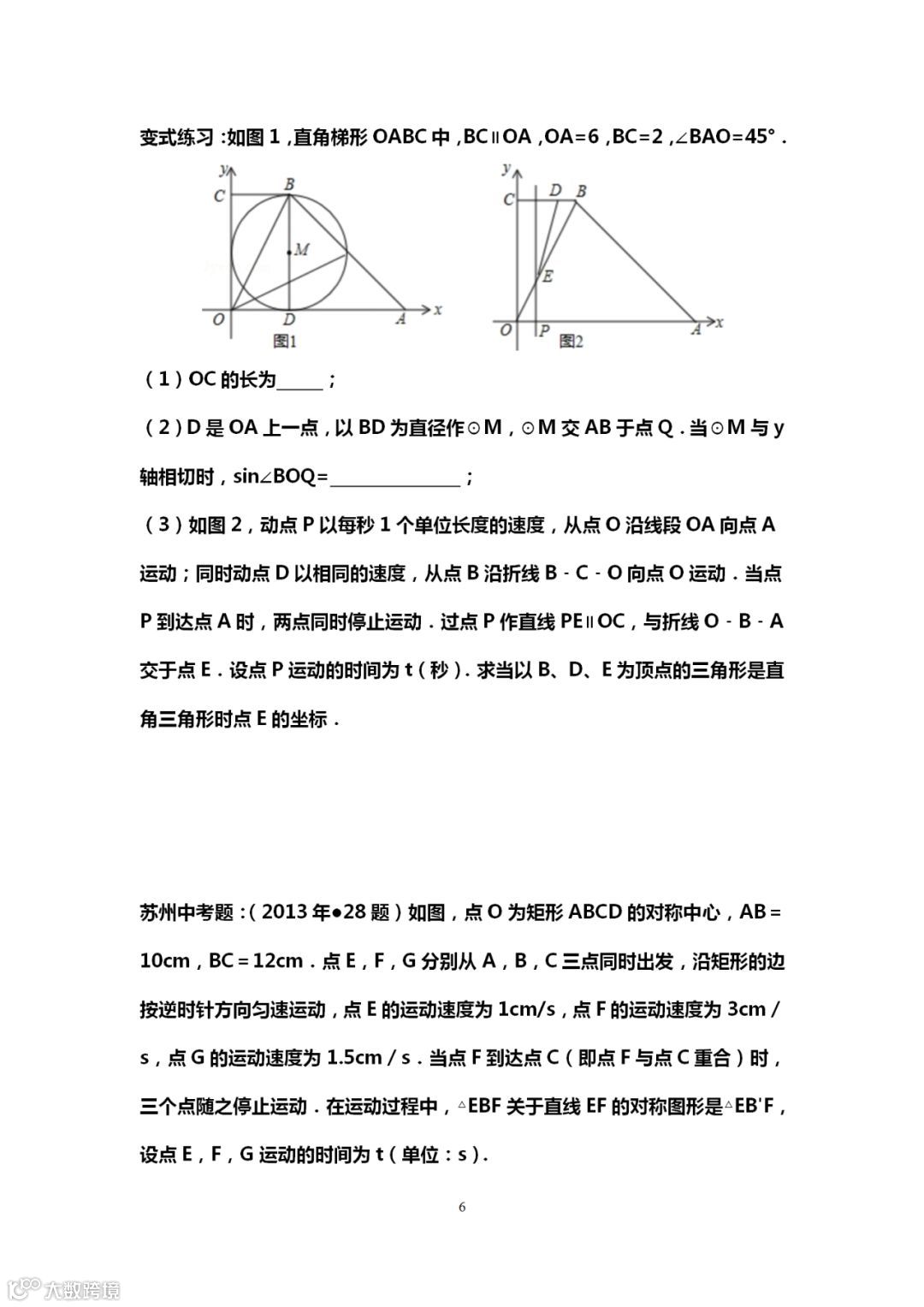 变式练习：如图 1，直角梯形 OABC 中，BC∥OA，OA=6，BC=2，∠BAO=45°．

y
C
B
M
O
D
A
x
图1

y
C
D
B
E
O
P
A
x
图2

（1）OC 的长为_____；

（2）D 是 OA 上一点，以 BD 为直径作⊙M，⊙M 交 AB 于点 Q．当⊙M 与 y 轴相切时，sin∠BOQ=______________；

（3）如图 2，动点 P 以每秒 1 个单位长度的速度，从点 O 沿线段 OA 向点 A 运动；同时动点 D 以相同的速度，从点 B 沿折线 B－C－O 向点 O 运动．当点 P 到达点 A 时，两点同时停止运动．过点 P 作直线 PE∥OC，与折线 O－B－A 交于点 E．设点 P 运动的时间为 t（秒）．求当以 B、D、E 为顶点的三角形是直角三角形时点 E 的坐标．

苏州中考题：（2013 年●28 题）如图，点 O 为矩形 ABCD 的对称中心，AB＝10cm，BC＝12cm．点 E，F，G 分别从 A，B，C 三点同时出发，沿矩形的边按逆时针方向匀速运动，点 E 的运动速度为 1cm/s，点 F 的运动速度为 3cm／s，点 G 的运动速度为 1.5cm／s．当点 F 到达点 C（即点 F 与点 C 重合）时，三个点随之停止运动．在运动过程中，△EBF 关于直线 EF 的对称图形是△EB'F，设点 E，F，G 运动的时间为 t（单位：s）．

6

大数跨境